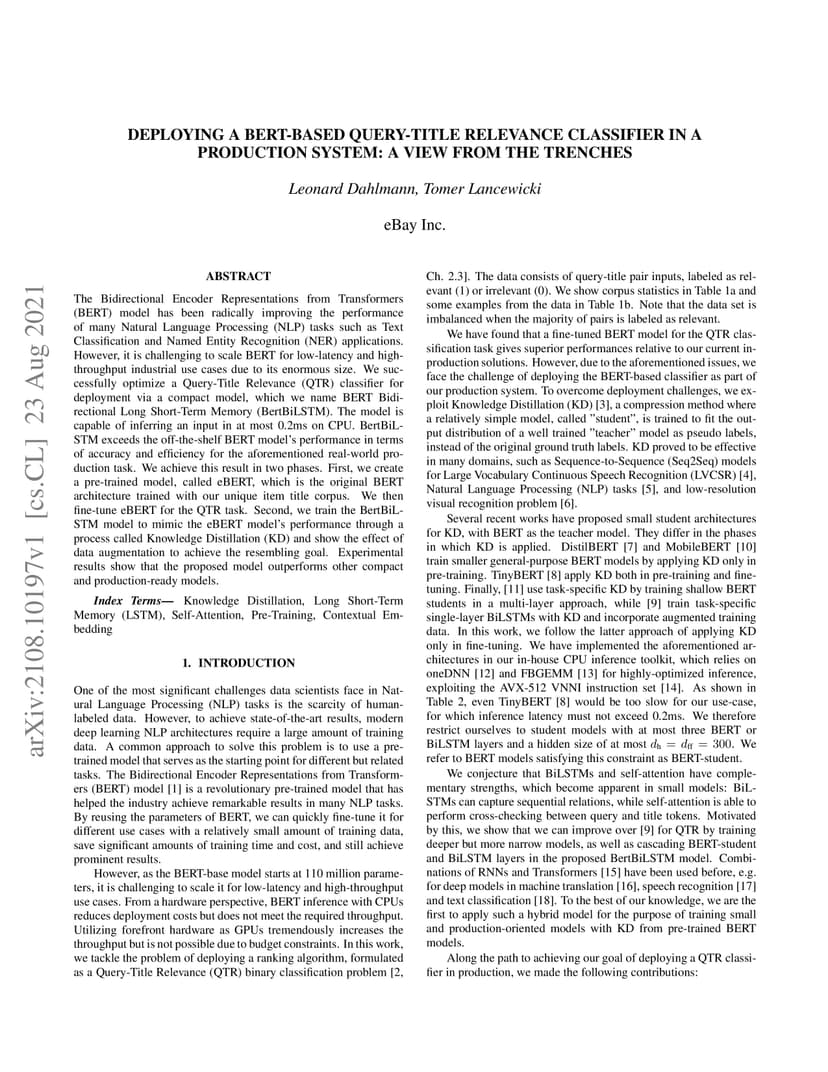 arXiv:2108.10197v1 [cs.CL] 23 Aug 2021

DEPLOYING A BERT-BASED QUERY-TITLE RELEVANCE CLASSIFIER IN A PRODUCTION SYSTEM: A VIEW FROM THE TRENCHES

Leonard Dahlmann, Tomer Lancewicki

eBay Inc.

ABSTRACT

The Bidirectional Encoder Representations from Transformers (BERT) model has been radically improving the performance of many Natural Language Processing (NLP) tasks such as Text Classification and Named Entity Recognition (NER) applications. However, it is challenging to scale BERT for low-latency and high-throughput industrial use cases due to its enormous size. We successfully optimize a Query-Title Relevance (QTR) classifier for deployment via a compact model, which we name BERT Bidirectional Long Short-Term Memory (BertBiLSTM). The model is capable of inferring an input in at most 0.2ms on CPU. BertBiLSTM exceeds the off-the-shelf BERT model's performance in terms of accuracy and efficiency for the aforementioned real-world production task. We achieve this result in two phases. First, we create a pre-trained model, called eBERT, which is the original BERT architecture trained with our unique item title corpus. We then fine-tune eBERT for the QTR task. Second, we train the BertBiLSTM model to mimic the eBERT model's performance through a process called Knowledge Distillation (KD) and show the effect of data augmentation to achieve the resembling goal. Experimental results show that the proposed model outperforms other compact and production-ready models.

Index Terms— Knowledge Distillation, Long Short-Term Memory (LSTM), Self-Attention, Pre-Training, Contextual Embedding

1. INTRODUCTION

One of the most significant challenges data scientists face in Natural Language Processing (NLP) tasks is the scarcity of human-labeled data. However, to achieve state-of-the-art results, modern deep learning NLP architectures require a large amount of training data. A common approach to solve this problem is to use a pre-trained model that serves as the starting point for different but related tasks. The Bidirectional Encoder Representations from Transformers (BERT) model [1] is a revolutionary pre-trained model that has helped the industry achieve remarkable results in many NLP tasks. By reusing the parameters of BERT, we can quickly fine-tune it for different use cases with a relatively small amount of training data, save significant amounts of training time and cost, and still achieve prominent results.

However, as the BERT-base model starts at 110 million parameters, it is challenging to scale it for low-latency and high-throughput use cases. From a hardware perspective, BERT inference with CPUs reduces deployment costs but does not meet the required throughput. Utilizing forefront hardware as GPUs tremendously increases the throughput but is not possible due to budget constraints. In this work, we tackle the problem of deploying a ranking algorithm, formulated as a Query-Title Relevance (QTR) binary classification problem [2, Ch. 2.3]. The data consists of query-title pair inputs, labeled as relevant (1) or irrelevant (0). We show corpus statistics in Table 1a and some examples from the data in Table 1b. Note that the data set is imbalanced when the majority of pairs is labeled as relevant.

We have found that a fine-tuned BERT model for the QTR classification task gives superior performances relative to our current in-production solutions. However, due to the aforementioned issues, we face the challenge of deploying the BERT-based classifier as part of our production system. To overcome deployment challenges, we exploit Knowledge Distillation (KD) [3], a compression method where a relatively simple model, called "student", is trained to fit the output distribution of a well trained "teacher" model as pseudo labels, instead of the original ground truth labels. KD proved to be effective in many domains, such as Sequence-to-Sequence (Seq2Seq) models for Large Vocabulary Continuous Speech Recognition (LVCSR) [4], Natural Language Processing (NLP) tasks [5], and low-resolution visual recognition problem [6].

Several recent works have proposed small student architectures for KD, with BERT as the teacher model. They differ in the phases in which KD is applied. DistilBERT [7] and MobileBERT [10] train smaller general-purpose BERT models by applying KD only in pre-training. TinyBERT [8] apply KD both in pre-training and fine-tuning. Finally, [11] use task-specific KD by training shallow BERT students in a multi-layer approach, while [9] train task-specific single-layer BiLSTMs with KD and incorporate augmented training data. In this work, we follow the latter approach of applying KD only in fine-tuning. We have implemented the aforementioned architectures in our in-house CPU inference toolkit, which relies on oneDNN [12] and FBGEMM [13] for highly-optimized inference, exploiting the AVX-512 VNNI instruction set [14]. As shown in Table 2, even TinyBERT [8] would be too slow for our use-case, for which inference latency must not exceed 0.2ms. We therefore restrict ourselves to student models with at most three BERT or BiLSTM layers and a hidden size of at most $d_h = d_{ff} = 300$. We refer to BERT models satisfying this constraint as BERT-student.

We conjecture that BiLSTMs and self-attention have complementary strengths, which become apparent in small models: BiLSTMs can capture sequential relations, while self-attention is able to perform cross-checking between query and title tokens. Motivated by this, we show that we can improve over [9] for QTR by training deeper but more narrow models, as well as cascading BERT-student and BiLSTM layers in the proposed BertBiLSTM model. Combinations of RNNs and Transformers [15] have been used before, e.g. for deep models in machine translation [16], speech recognition [17] and text classification [18]. To the best of our knowledge, we are the first to apply such a hybrid model for the purpose of training small and production-oriented models with KD from pre-trained BERT models.

Along the path to achieving our goal of deploying a QTR classifier in production, we made the following contributions: